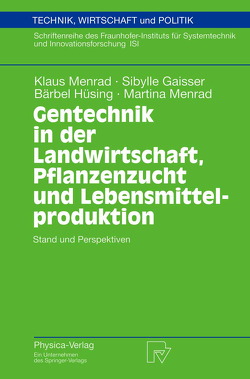 TECHNIK, WIRTSCHAFT und POLITIK

Schriftenreihe des Fraunhofer-Instituts für Systemtechnik und Innovationsforschung ISI

Klaus Menrad · Sibylle Gaisser
Bärbel Hüsing · Martina Menrad

Gentechnik in der Landwirtschaft, Pflanzenzucht und Lebensmittelproduktion

Stand und Perspektiven

Physica-Verlag
Ein Unternehmen des Springer-Verlags